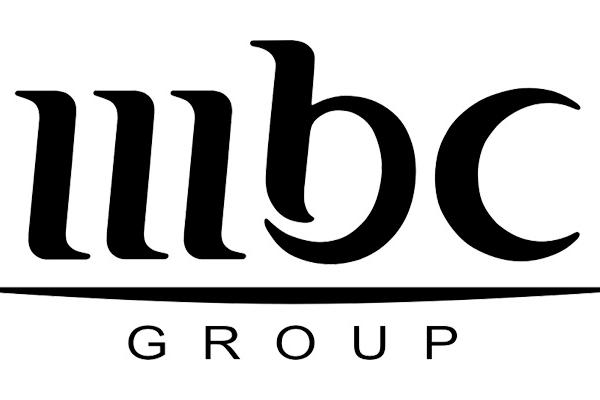 mbc

GROUP